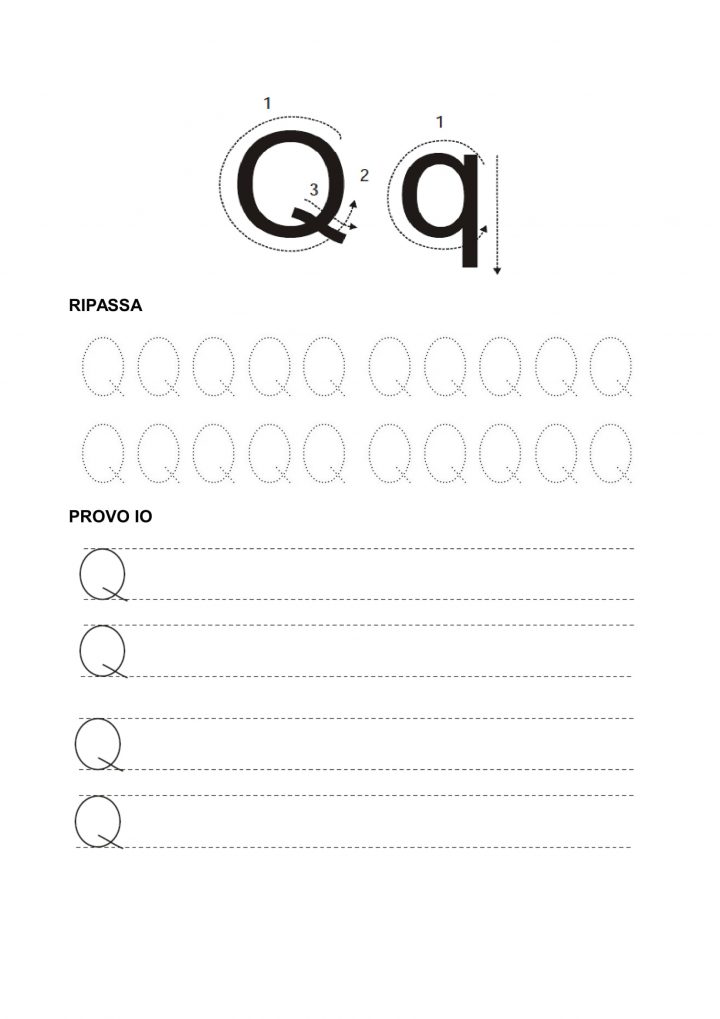 1
Q
3 2
1
q

RIPASSA

Q Q Q Q Q Q Q Q Q Q

Q Q Q Q Q Q Q Q Q Q

PROVO IO

Q

Q

Q

Q